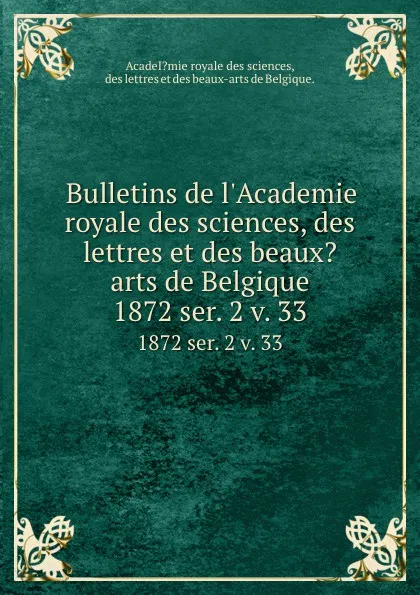 AcadeI?mie royale des sciences, des lettres et des beaux-arts de Belgique.

Bulletins de l'Academie royale des sciences, des lettres et des beaux? arts de Belgique 1872 ser. 2 v. 33

1872 ser. 2 v. 33